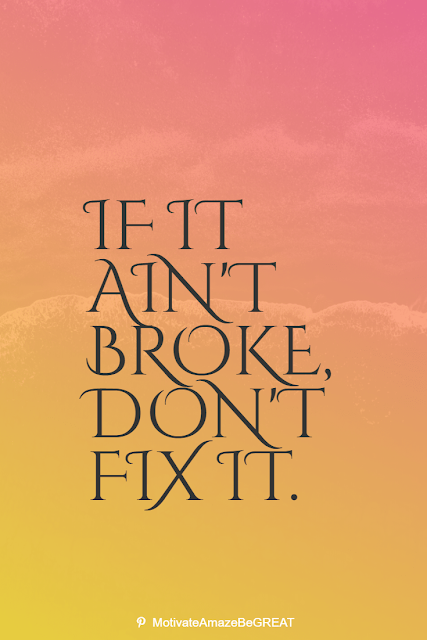 IF IT AIN'T BROKE, DON'T FIX IT.

MotivateAmazeBeGREAT